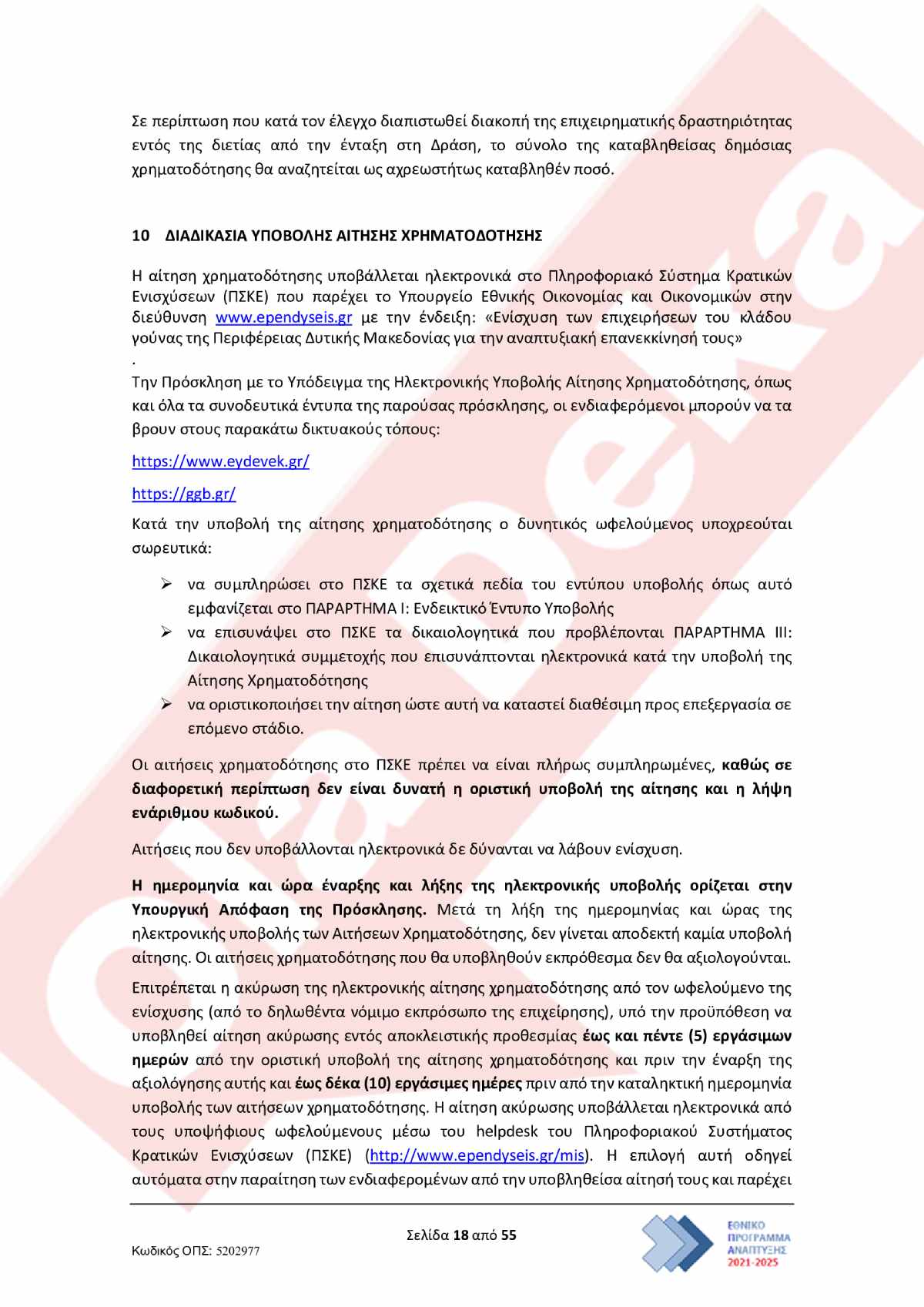 Σε περίπτωση που κατά τον έλεγχο διαπιστωθεί διακοπή της επιχειρηματικής δραστηριότητας εντός της διετίας από την ένταξη στη Δράση, το σύνολο της καταβληθείσας δημόσιας χρηματοδότησης θα αναζητείται ως αχρεωστήτως καταβληθέν ποσό.

10 ΔΙΑΔΙΚΑΣΙΑ ΥΠΟΒΟΛΗΣ ΑΙΤΗΣΗΣ ΧΡΗΜΑΤΟΔΟΤΗΣΗΣ

Η αίτηση χρηματοδότησης υποβάλλεται ηλεκτρονικά στο Πληροφοριακό Σύστημα Κρατικών Ενισχύσεων (ΠΣΚΕ) που παρέχει το Υπουργείο Εθνικής Οικονομίας και Οικονομικών στην διεύθυνση www.ependyseis.gr με την ένδειξη: «Ενίσχυση των επιχειρήσεων του κλάδου γούνας της Περιφέρειας Δυτικής Μακεδονίας για την αναπτυξιακή επανεκκίνησή τους»
.
Την Πρόσκληση με το Υπόδειγμα της Ηλεκτρονικής Υποβολής Αίτησης Χρηματοδότησης, όπως και όλα τα συνοδευτικά έντυπα της παρούσας πρόσκλησης, οι ενδιαφερόμενοι μπορούν να τα βρουν στους παρακάτω δικτυακούς τόπους:

https://www.eydevek.gr/

https://ggb.gr/

Κατά την υποβολή της αίτησης χρηματοδότησης ο δυνητικός ωφελούμενος υποχρεούται σωρευτικά:

➢ να συμπληρώσει στο ΠΣΚΕ τα σχετικά πεδία του εντύπου υποβολής όπως αυτό εμφανίζεται στο ΠΑΡΑΡΤΗΜΑ Ι: Ενδεικτικό Έντυπο Υποβολής
➢ να επισυνάψει στο ΠΣΚΕ τα δικαιολογητικά που προβλέπονται ΠΑΡΑΡΤΗΜΑ ΙΙΙ: Δικαιολογητικά συμμετοχής που επισυνάπτονται ηλεκτρονικά κατά την υποβολή της Αίτησης Χρηματοδότησης
➢ να οριστικοποιήσει την αίτηση ώστε αυτή να καταστεί διαθέσιμη προς επεξεργασία σε επόμενο στάδιο.

Οι αιτήσεις χρηματοδότησης στο ΠΣΚΕ πρέπει να είναι πλήρως συμπληρωμένες, καθώς σε διαφορετική περίπτωση δεν είναι δυνατή η οριστική υποβολή της αίτησης και η λήψη ενάριθμου κωδικού.

Αιτήσεις που δεν υποβάλλονται ηλεκτρονικά δε δύνανται να λάβουν ενίσχυση.

Η ημερομηνία και ώρα έναρξης και λήξης της ηλεκτρονικής υποβολής ορίζεται στην Υπουργική Απόφαση της Πρόσκλησης. Μετά τη λήξη της ημερομηνίας και ώρας της ηλεκτρονικής υποβολής των Αιτήσεων Χρηματοδότησης, δεν γίνεται αποδεκτή καμία υποβολή αίτησης. Οι αιτήσεις χρηματοδότησης που θα υποβληθούν εκπρόθεσμα δεν θα αξιολογούνται.

Επιτρέπεται η ακύρωση της ηλεκτρονικής αίτησης χρηματοδότησης από τον ωφελούμενο της ενίσχυσης (από το δηλωθέντα νόμιμο εκπρόσωπο της επιχείρησης), υπό την προϋπόθεση να υποβληθεί αίτηση ακύρωσης εντός αποκλειστικής προθεσμίας έως και πέντε (5) εργάσιμων ημερών από την οριστική υποβολή της αίτησης χρηματοδότησης και πριν την έναρξη της αξιολόγησης αυτής και έως δέκα (10) εργάσιμες ημέρες πριν από την καταληκτική ημερομηνία υποβολής των αιτήσεων χρηματοδότησης. Η αίτηση ακύρωσης υποβάλλεται ηλεκτρονικά από τους υποψήφιους ωφελούμενους μέσω του helpdesk του Πληροφοριακού Συστήματος Κρατικών Ενισχύσεων (ΠΣΚΕ) (http://www.ependyseis.gr/mis). Η επιλογή αυτή οδηγεί αυτόματα στην παραίτηση των ενδιαφερομένων από την υποβληθείσα αίτησή τους και παρέχει

Σελίδα 18 από 55
Κωδικός ΟΠΣ: 5202977
ΕΘΝΙΚΟ ΠΡΟΓΡΑΜΜΑ ΑΝΑΠΤΥΞΗΣ 2021-2025